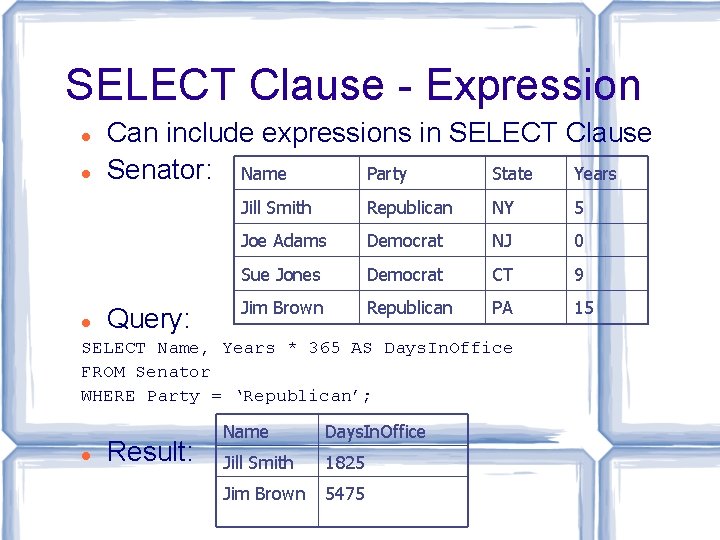 SELECT Clause - Expression

• Can include expressions in SELECT Clause

• Senator:

| Name | Party | State | Years |
|---|---|---|---|
| Jill Smith | Republican | NY | 5 |
| Joe Adams | Democrat | NJ | 0 |
| Sue Jones | Democrat | CT | 9 |
| Jim Brown | Republican | PA | 15 |

• Query:

SELECT Name, Years * 365 AS DaysInOffice
FROM Senator
WHERE Party = 'Republican';

• Result:

| Name | DaysInOffice |
|---|---|
| Jill Smith | 1825 |
| Jim Brown | 5475 |